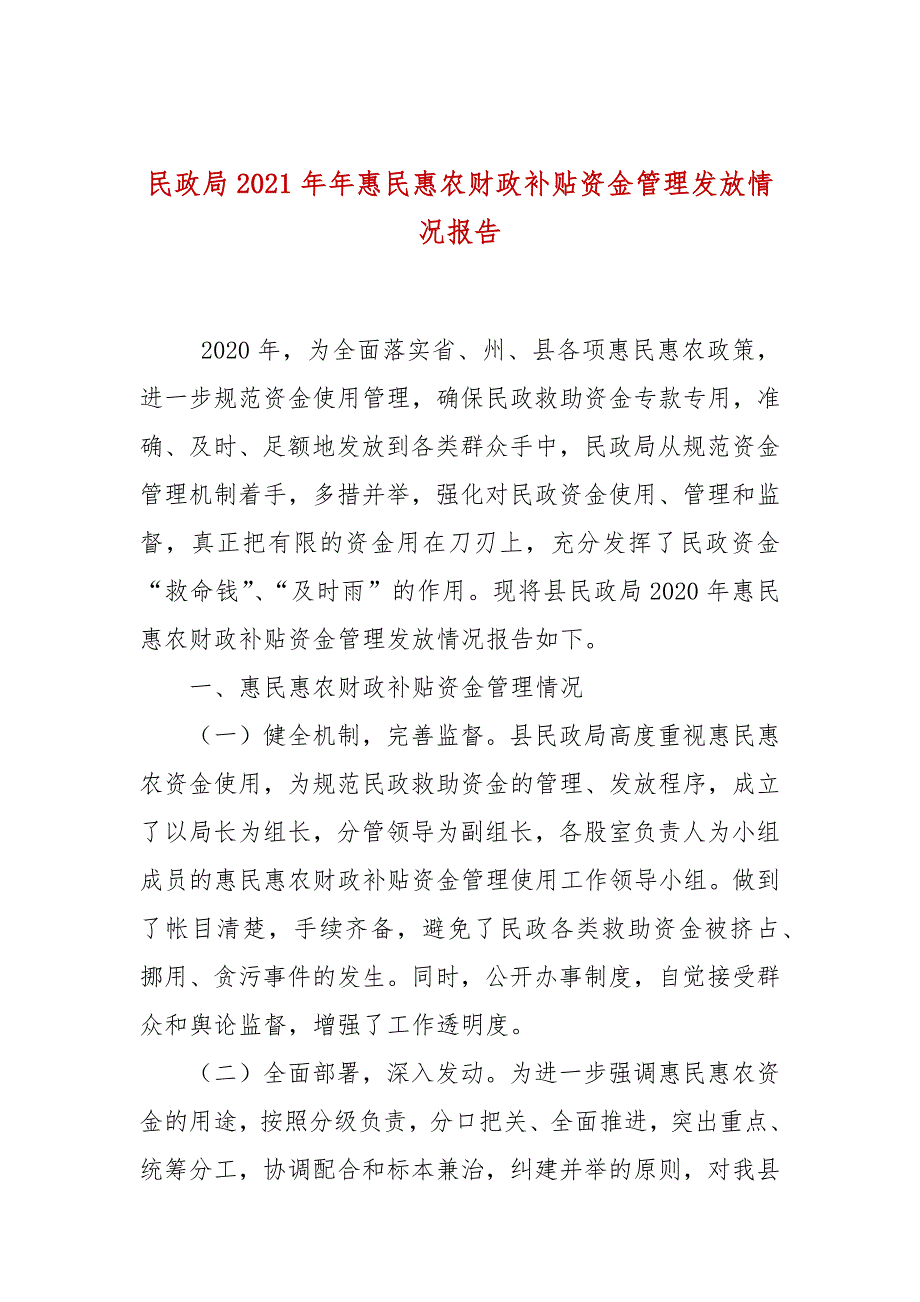 民政局2021年年惠民惠农财政补贴资金管理发放情况报告

2020年，为全面落实省、州、县各项惠民惠农政策，进一步规范资金使用管理，确保民政救助资金专款专用，准确、及时、足额地发放到各类群众手中，民政局从规范资金管理机制着手，多措并举，强化对民政资金使用、管理和监督，真正把有限的资金用在刀刃上，充分发挥了民政资金“救命钱”、“及时雨”的作用。现将县民政局2020年惠民惠农财政补贴资金管理发放情况报告如下。

一、惠民惠农财政补贴资金管理情况

（一）健全机制，完善监督。县民政局高度重视惠民惠农资金使用，为规范民政救助资金的管理、发放程序，成立了以局长为组长，分管领导为副组长，各股室负责人为小组成员的惠民惠农财政补贴资金管理使用工作领导小组。做到了帐目清楚，手续齐备，避免了民政各类救助资金被挤占、挪用、贪污事件的发生。同时，公开办事制度，自觉接受群众和舆论监督，增强了工作透明度。

（二）全面部署，深入发动。为进一步强调惠民惠农资金的用途，按照分级负责，分口把关、全面推进，突出重点、统筹分工，协调配合和标本兼治，纠建并举的原则，对我县